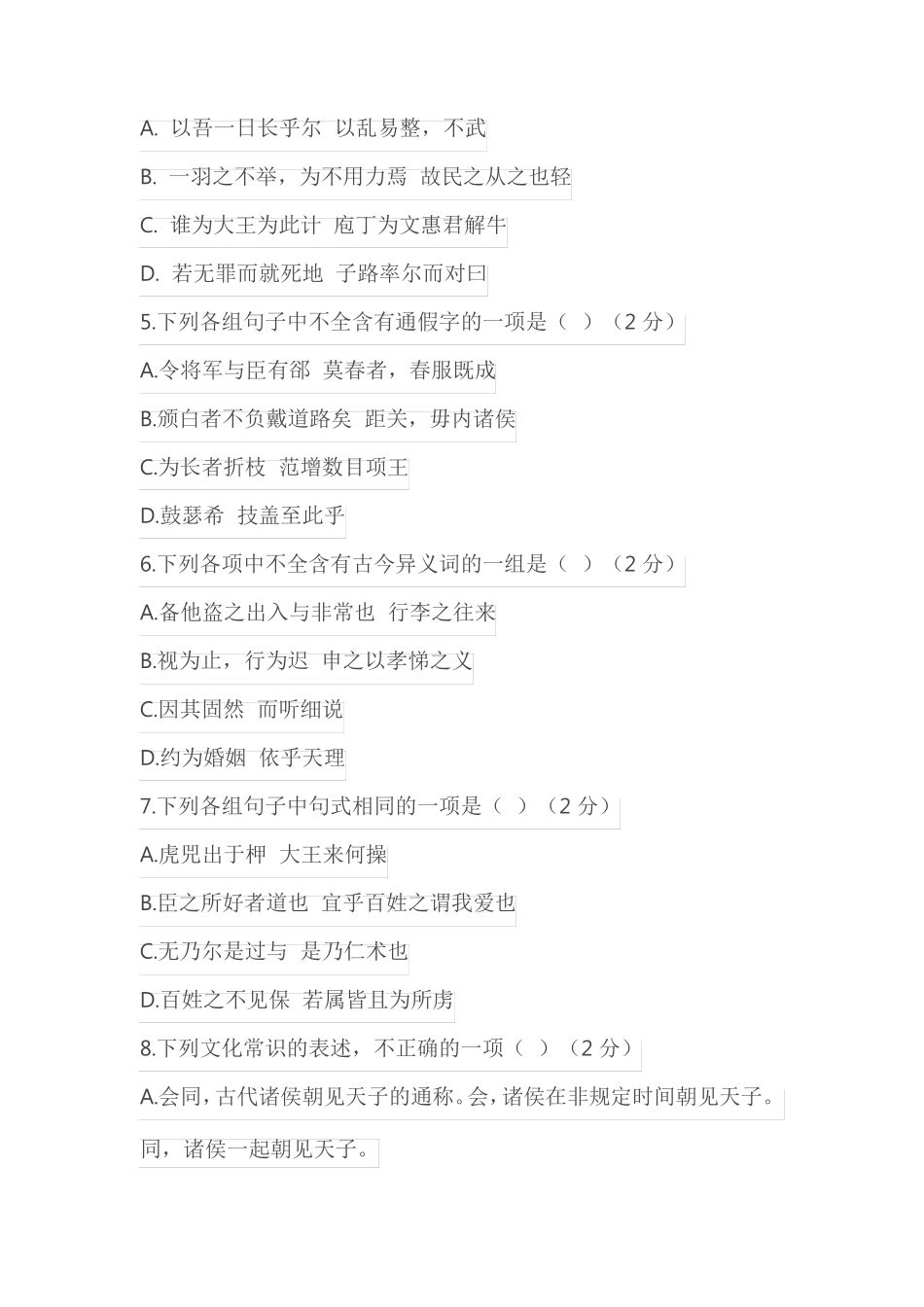 A. 以吾一日长乎尔 以乱易整，不武

B. 一羽之不举，为不用力焉 故民之从之也轻

C. 谁为大王为此计 庖丁为文惠君解牛

D. 若无罪而就死地 子路率尔而对曰

5.下列各组句子中不全含有通假字的一项是（ ）（2 分）

A.令将军与臣有郤 莫春者，春服既成

B.颁白者不负戴道路矣 距关，毋内诸侯

C.为长者折枝 范增数目项王

D.鼓瑟希 技盖至此乎

6.下列各项中不全含有古今异义词的一组是（ ）（2 分）

A.备他盗之出入与非常也 行李之往来

B.视为止，行为迟 申之以孝悌之义

C.因其固然 而听细说

D.约为婚姻 依乎天理

7.下列各组句子中句式相同的一项是（ ）（2 分）

A.虎兕出于柙 大王来何操

B.臣之所好者道也 宜乎百姓之谓我爱也

C.无乃尔是过与 是乃仁术也

D.百姓之不见保 若属皆且为所虏

8.下列文化常识的表述，不正确的一项（ ）（2 分）

A.会同，古代诸侯朝见天子的通称。会，诸侯在非规定时间朝见天子。同，诸侯一起朝见天子。